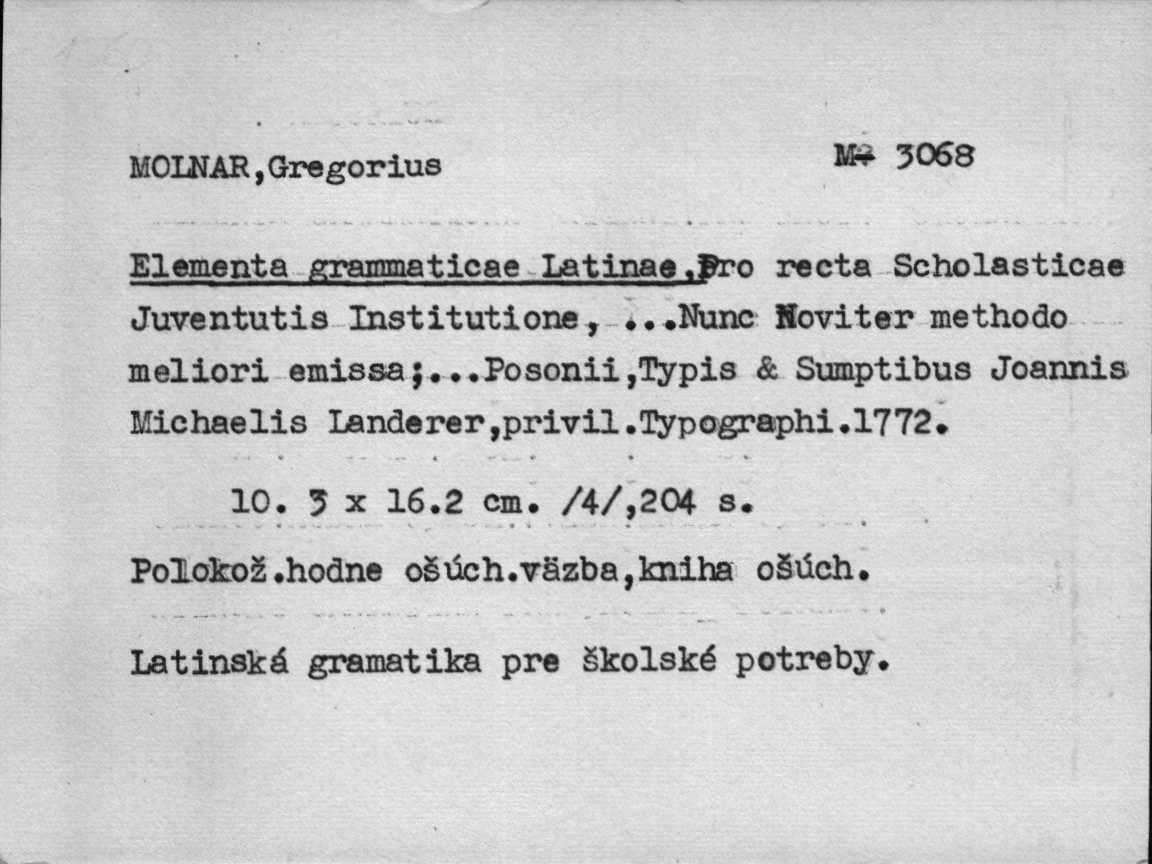 MOLNAR,Gregorius

M 3068

Elementa grammaticae Latinae,Pro recta Scholasticae Juventutis Institutione, ...Nunc Noviter methodo meliori emissa;...Posonii,Typis & Sumptibus Joannis Michaelis Landerer,privil.Typographi.1772.

10. 5 x 16.2 cm. /4/,204 s.

Polokož.hodne ošúch.väzba,kniha ošúch.

Latinská gramatika pre školské potreby.